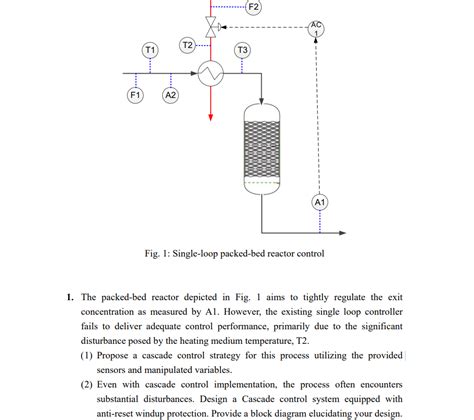 F2

AC 1

T1

T2

T3

F1

A2

A1

Fig. 1: Single-loop packed-bed reactor control

1. The packed-bed reactor depicted in Fig. 1 aims to tightly regulate the exit concentration as measured by A1. However, the existing single loop controller fails to deliver adequate control performance, primarily due to the significant disturbance posed by the heating medium temperature, T2.

(1) Propose a cascade control strategy for this process utilizing the provided sensors and manipulated variables.

(2) Even with cascade control implementation, the process often encounters substantial disturbances. Design a Cascade control system equipped with anti-reset windup protection. Provide a block diagram elucidating your design.